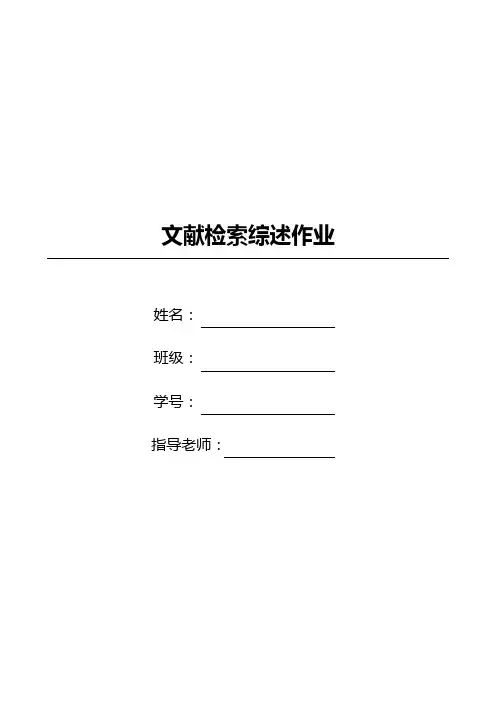 文献检索综述作业

姓名：____

班级：____

学号：____

指导老师：____